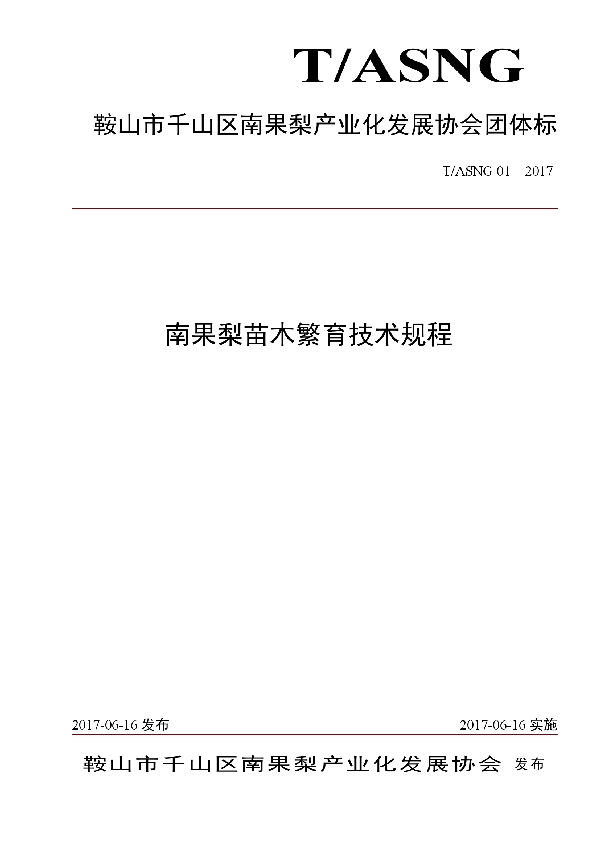 T/ASNG

鞍山市千山区南果梨产业化发展协会团体标

T/ASNG 01　2017

南果梨苗木繁育技术规程

2017-06-16 发布

2017-06-16 实施

鞍山市千山区南果梨产业化发展协会 发布